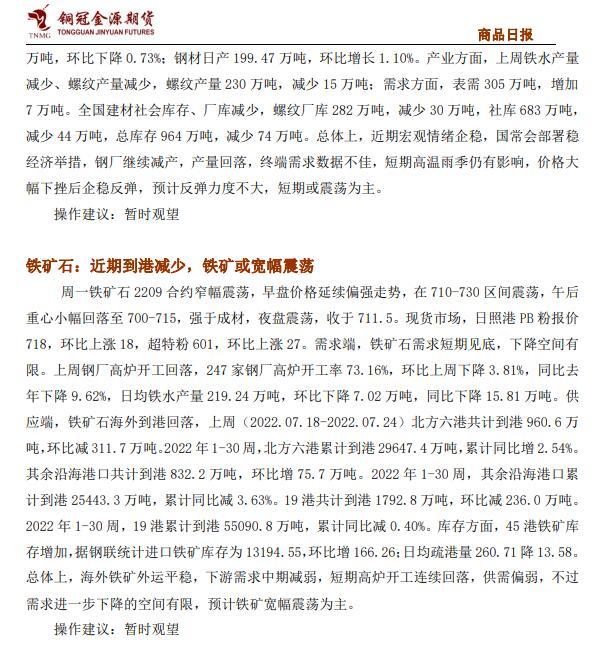 TNMG 铜冠金源期货 TONGGUAN JINYUAN FUTURES

商品日报

万吨，环比下降 0.73%；钢材日产 199.47 万吨，环比增长 1.10%。产业方面，上周铁水产量减少、螺纹产量减少，螺纹产量 230 万吨，减少 15 万吨；需求方面，表需 305 万吨，增加 7 万吨。全国建材社会库存、厂库减少，螺纹厂库 282 万吨，减少 30 万吨，社库 683 万吨，减少 44 万吨，总库存 964 万吨，减少 74 万吨。总体上，近期宏观情绪企稳，国常会部署稳经济举措，钢厂继续减产，产量回落，终端需求数据不佳，短期高温雨季仍有影响，价格大幅下挫后企稳反弹，预计反弹力度不大，短期或震荡为主。

操作建议：暂时观望

铁矿石：近期到港减少，铁矿或宽幅震荡

周一铁矿石 2209 合约窄幅震荡，早盘价格延续偏强走势，在 710-730 区间震荡，午后重心小幅回落至 700-715，强于成材，夜盘震荡，收于 711.5。现货市场，日照港 PB 粉报价 718，环比上涨 18，超特粉 601，环比上涨 27。需求端，铁矿石需求短期见底，下降空间有限。上周钢厂高炉开工回落，247 家钢厂高炉开工率 73.16%，环比上周下降 3.81%，同比去年下降 9.62%，日均铁水产量 219.24 万吨，环比下降 7.02 万吨，同比下降 15.81 万吨。供应端，铁矿石海外到港回落，上周（2022.07.18-2022.07.24）北方六港共计到港 960.6 万吨，环比减 311.7 万吨。2022 年 1-30 周，北方六港累计到港 29647.4 万吨，累计同比增 2.54%。其余沿海港口共计到港 832.2 万吨，环比增 75.7 万吨。2022 年 1-30 周，其余沿海港口累计到港 25443.3 万吨，累计同比减 3.63%。19 港共计到港 1792.8 万吨，环比减 236.0 万吨。2022 年 1-30 周，19 港累计到港 55090.8 万吨，累计同比减 0.40%。库存方面，45 港铁矿库存增加，据钢联统计进口铁矿库存为 13194.55，环比增 166.26；日均疏港量 260.71 降 13.58。总体上，海外铁矿外运平稳，下游需求中期减弱，短期高炉开工连续回落，供需偏弱，不过需求进一步下降的空间有限，预计铁矿宽幅震荡为主。

操作建议：暂时观望